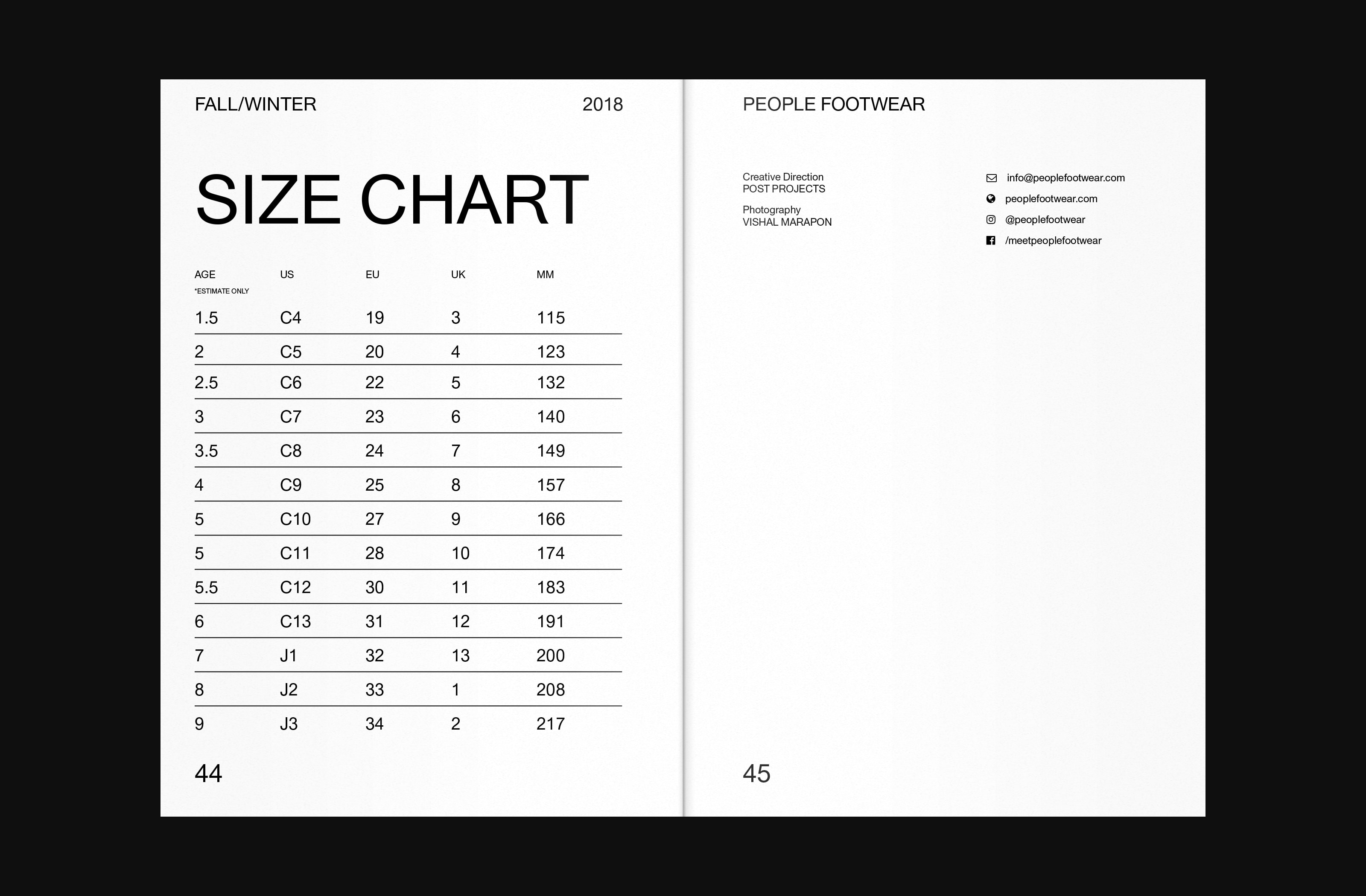 FALL/WINTER 2018

SIZE CHART

| AGE *ESTIMATE ONLY | US | EU | UK | MM |
|---|---|---|---|---|
| 1.5 | C4 | 19 | 3 | 115 |
| 2 | C5 | 20 | 4 | 123 |
| 2.5 | C6 | 22 | 5 | 132 |
| 3 | C7 | 23 | 6 | 140 |
| 3.5 | C8 | 24 | 7 | 149 |
| 4 | C9 | 25 | 8 | 157 |
| 5 | C10 | 27 | 9 | 166 |
| 5 | C11 | 28 | 10 | 174 |
| 5.5 | C12 | 30 | 11 | 183 |
| 6 | C13 | 31 | 12 | 191 |
| 7 | J1 | 32 | 13 | 200 |
| 8 | J2 | 33 | 1 | 208 |
| 9 | J3 | 34 | 2 | 217 |

44

PEOPLE FOOTWEAR

Creative Direction
POST PROJECTS

Photography
VISHAL MARAPON

info@peoplefootwear.com
peoplefootwear.com
@peoplefootwear
/meetpeoplefootwear

45